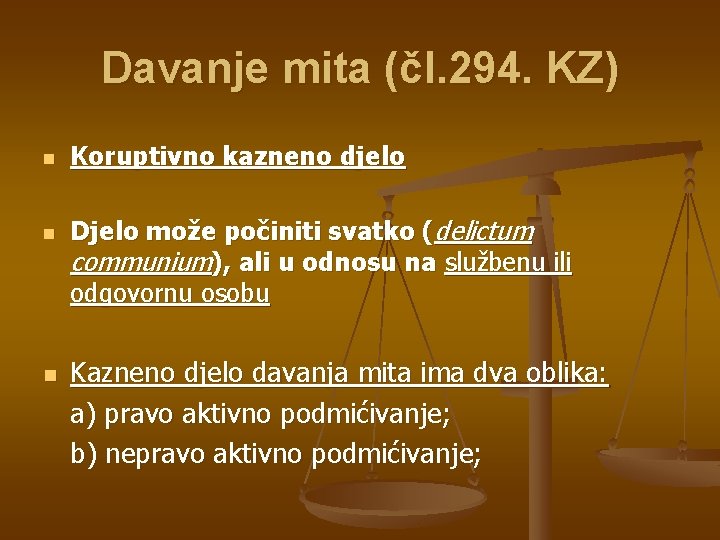 Davanje mita (čl.294. KZ)

Koruptivno kazneno djelo

Djelo može počiniti svatko (delictum communium), ali u odnosu na službenu ili odgovornu osobu

Kazneno djelo davanja mita ima dva oblika:
a) pravo aktivno podmićivanje;
b) nepravo aktivno podmićivanje;